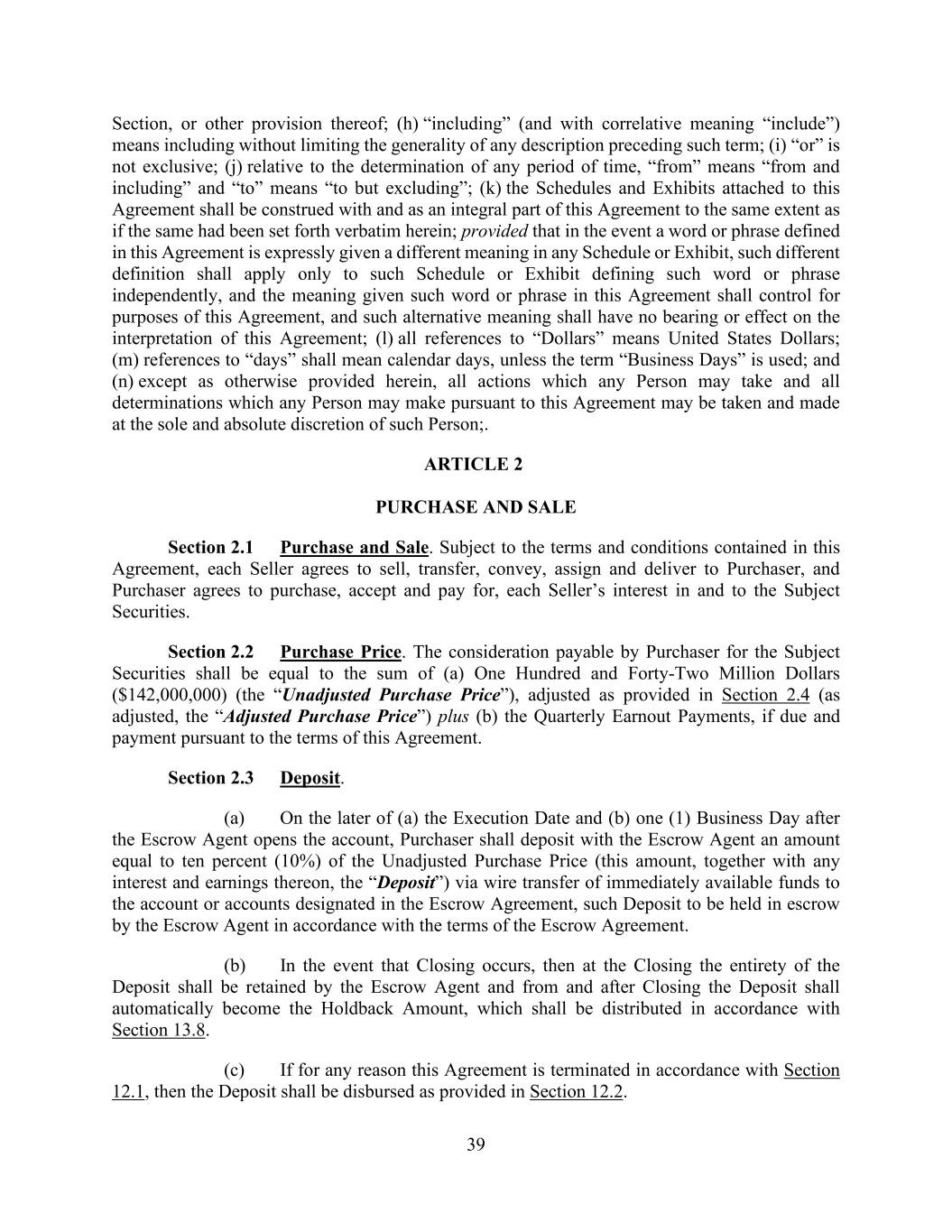 Section, or other provision thereof; (h) “including” (and with correlative meaning “include”) means including without limiting the generality of any description preceding such term; (i) “or” is not exclusive; (j) relative to the determination of any period of time, “from” means “from and including” and “to” means “to but excluding”; (k) the Schedules and Exhibits attached to this Agreement shall be construed with and as an integral part of this Agreement to the same extent as if the same had been set forth verbatim herein; provided that in the event a word or phrase defined in this Agreement is expressly given a different meaning in any Schedule or Exhibit, such different definition shall apply only to such Schedule or Exhibit defining such word or phrase independently, and the meaning given such word or phrase in this Agreement shall control for purposes of this Agreement, and such alternative meaning shall have no bearing or effect on the interpretation of this Agreement; (l) all references to “Dollars” means United States Dollars; (m) references to “days” shall mean calendar days, unless the term “Business Days” is used; and (n) except as otherwise provided herein, all actions which any Person may take and all determinations which any Person may make pursuant to this Agreement may be taken and made at the sole and absolute discretion of such Person;.

ARTICLE 2

PURCHASE AND SALE

Section 2.1 Purchase and Sale. Subject to the terms and conditions contained in this Agreement, each Seller agrees to sell, transfer, convey, assign and deliver to Purchaser, and Purchaser agrees to purchase, accept and pay for, each Seller’s interest in and to the Subject Securities.

Section 2.2 Purchase Price. The consideration payable by Purchaser for the Subject Securities shall be equal to the sum of (a) One Hundred and Forty-Two Million Dollars ($142,000,000) (the “Unadjusted Purchase Price”), adjusted as provided in Section 2.4 (as adjusted, the “Adjusted Purchase Price”) plus (b) the Quarterly Earnout Payments, if due and payment pursuant to the terms of this Agreement.

Section 2.3 Deposit.

(a) On the later of (a) the Execution Date and (b) one (1) Business Day after the Escrow Agent opens the account, Purchaser shall deposit with the Escrow Agent an amount equal to ten percent (10%) of the Unadjusted Purchase Price (this amount, together with any interest and earnings thereon, the “Deposit”) via wire transfer of immediately available funds to the account or accounts designated in the Escrow Agreement, such Deposit to be held in escrow by the Escrow Agent in accordance with the terms of the Escrow Agreement.

(b) In the event that Closing occurs, then at the Closing the entirety of the Deposit shall be retained by the Escrow Agent and from and after Closing the Deposit shall automatically become the Holdback Amount, which shall be distributed in accordance with Section 13.8.

(c) If for any reason this Agreement is terminated in accordance with Section 12.1, then the Deposit shall be disbursed as provided in Section 12.2.

39